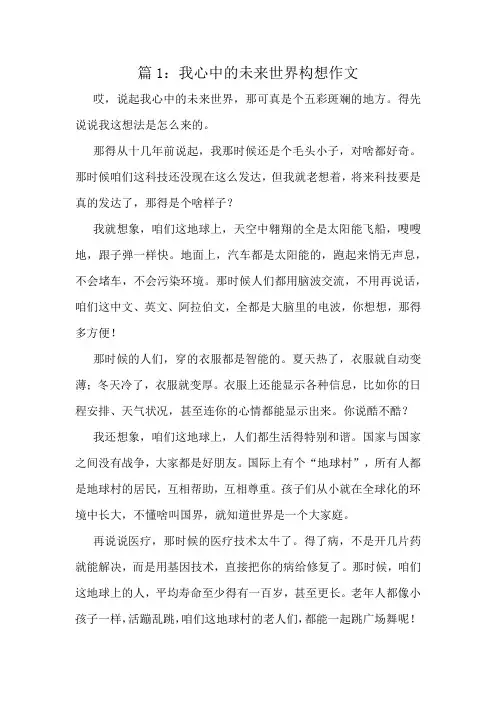 篇 1：我心中的未来世界构想作文

哎，说起我心中的未来世界，那可真是个五彩斑斓的地方。得先说说我这想法是怎么来的。

那得从十几年前说起，我那时候还是个毛头小子，对啥都好奇。那时候咱们这科技还没现在这么发达，但我就老想着，将来科技要是真的发达了，那得是个啥样子？

我就想象，咱们这地球上，天空中翱翔的全是太阳能飞船，嗖嗖地，跟子弹一样快。地面上，汽车都是太阳能的，跑起来悄无声息，不会堵车，不会污染环境。那时候人们都用脑波交流，不用再说话，咱们这中文、英文、阿拉伯文，全都是大脑里的电波，你想想，那得多方便！

那时候的人们，穿的衣服都是智能的。夏天热了，衣服就自动变薄；冬天冷了，衣服就变厚。衣服上还能显示各种信息，比如你的日程安排、天气状况，甚至连你的心情都能显示出来。你说酷不酷？

我还想象，咱们这地球上，人们都生活得特别和谐。国家与国家之间没有战争，大家都是好朋友。国际上有个“地球村”，所有人都是地球村的居民，互相帮助，互相尊重。孩子们从小就在全球化的环境中长大，不懂啥叫国界，就知道世界是一个大家庭。

再说说医疗，那时候的医疗技术太牛了。得了病，不是开几片药就能解决，而是用基因技术，直接把你的病给修复了。那时候，咱们这地球上的人，平均寿命至少得有一百岁，甚至更长。老年人都像小孩子一样，活蹦乱跳，咱们这地球村的老人们，都能一起跳广场舞呢！